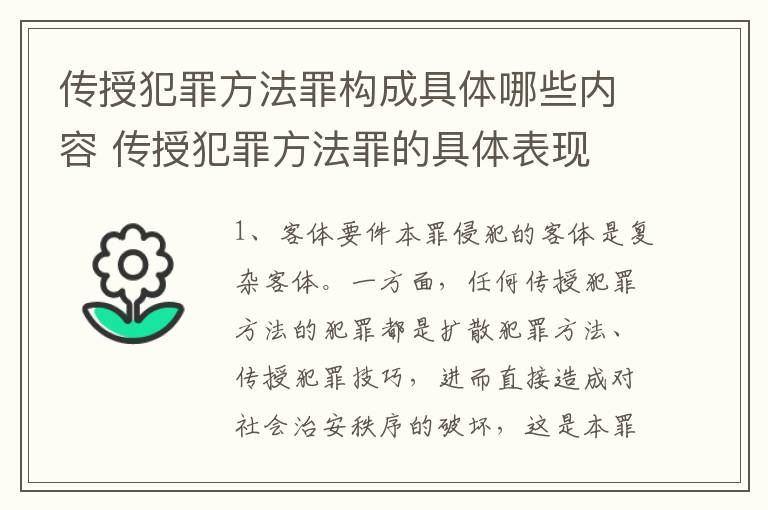 传授犯罪方法罪构成具体哪些内容 传授犯罪方法罪的具体表现

1、客体要件本罪侵犯的客体是复杂客体。一方面，任何传授犯罪方法的犯罪都是扩散犯罪方法、传授犯罪技巧，进而直接造成对社会治安秩序的破坏，这是本罪